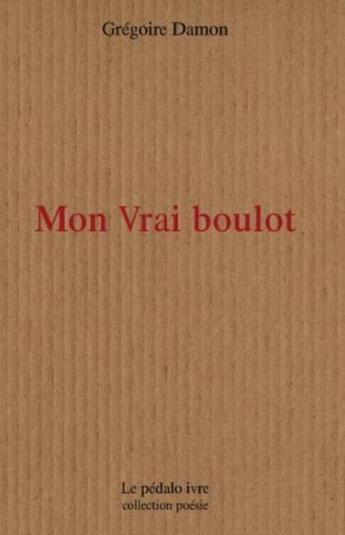 Grégoire Damon

Mon Vrai boulot

Le pédalo ivre
collection poésie